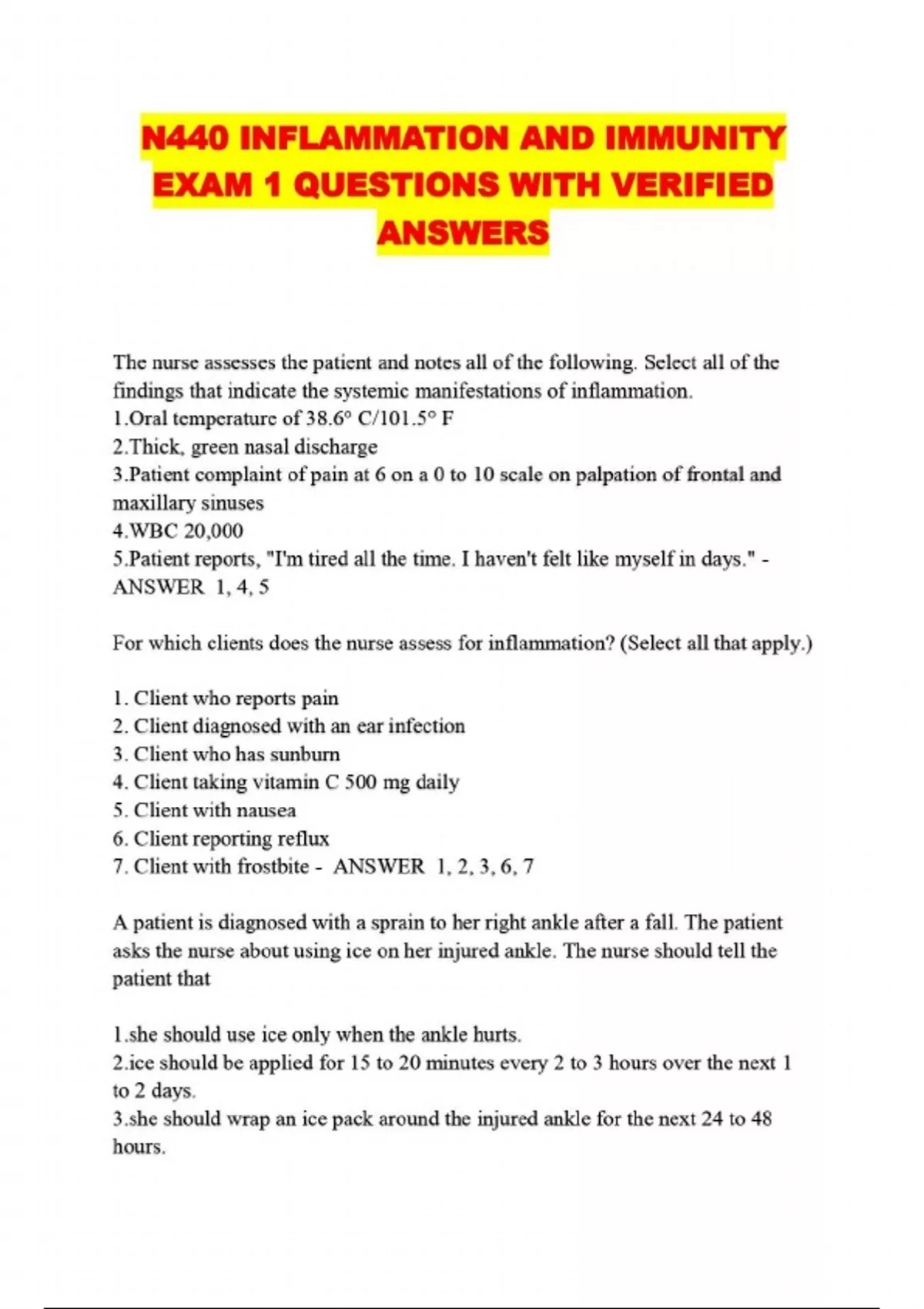 N440 INFLAMMATION AND IMMUNITY EXAM 1 QUESTIONS WITH VERIFIED ANSWERS

The nurse assesses the patient and notes all of the following. Select all of the findings that indicate the systemic manifestations of inflammation.
1.Oral temperature of 38.6° C/101.5° F
2.Thick, green nasal discharge
3.Patient complaint of pain at 6 on a 0 to 10 scale on palpation of frontal and maxillary sinuses
4.WBC 20,000
5.Patient reports, "I'm tired all the time. I haven't felt like myself in days." - ANSWER 1, 4, 5

For which clients does the nurse assess for inflammation? (Select all that apply.)

1. Client who reports pain
2. Client diagnosed with an ear infection
3. Client who has sunburn
4. Client taking vitamin C 500 mg daily
5. Client with nausea
6. Client reporting reflux
7. Client with frostbite - ANSWER 1, 2, 3, 6, 7

A patient is diagnosed with a sprain to her right ankle after a fall. The patient asks the nurse about using ice on her injured ankle. The nurse should tell the patient that

1.she should use ice only when the ankle hurts.
2.ice should be applied for 15 to 20 minutes every 2 to 3 hours over the next 1 to 2 days.
3.she should wrap an ice pack around the injured ankle for the next 24 to 48 hours.